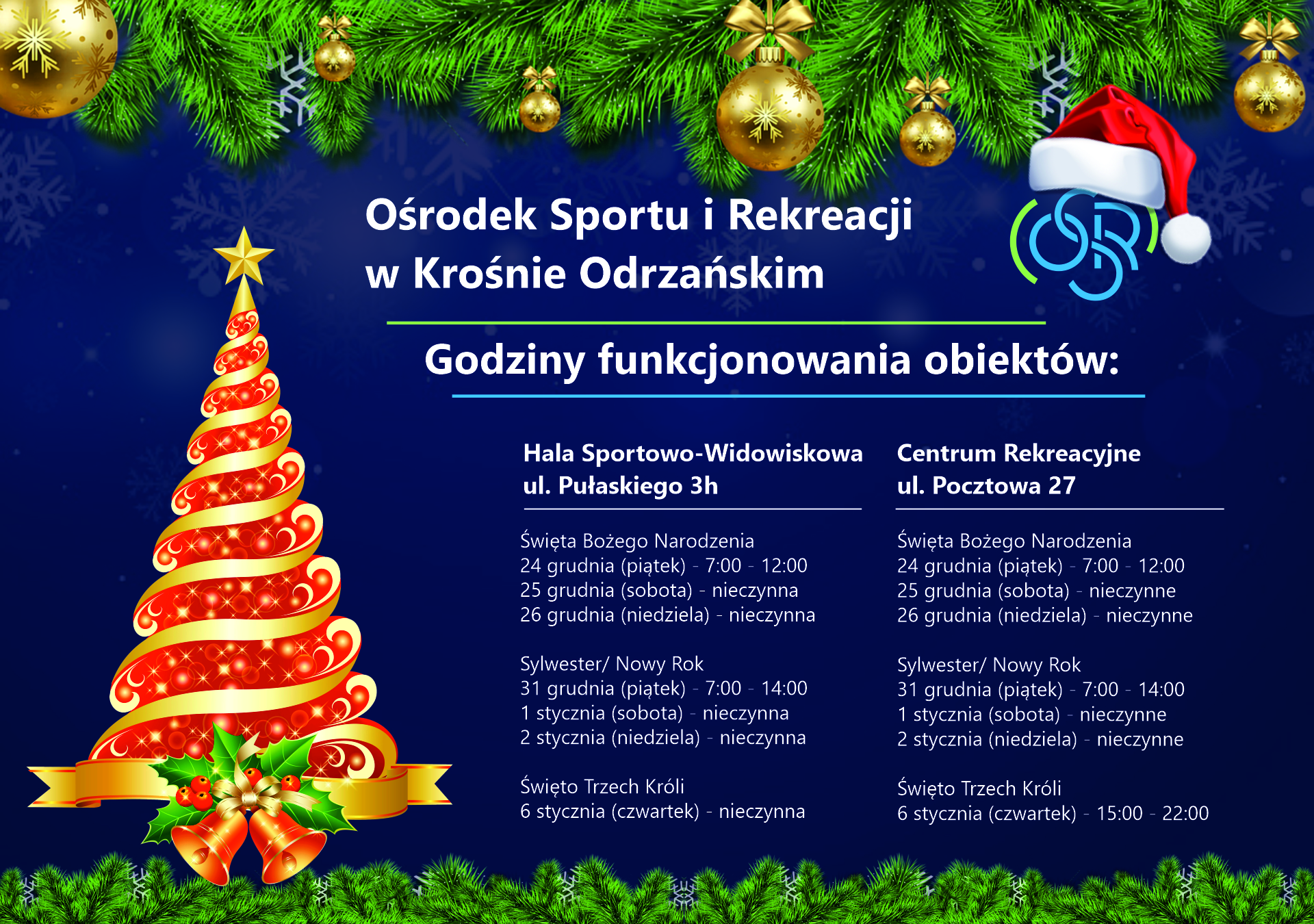 Ośrodek Sportu i Rekreacji
w Krośnie Odrzańskim

Godziny funkcjonowania obiektów:

Hala Sportowo-Widowiskowa
ul. Pułaskiego 3h

Święta Bożego Narodzenia
24 grudnia (piątek) - 7:00 - 12:00
25 grudnia (sobota) - nieczynna
26 grudnia (niedziela) - nieczynna

Sylwester/ Nowy Rok
31 grudnia (piątek) - 7:00 - 14:00
1 stycznia (sobota) - nieczynna
2 stycznia (niedziela) - nieczynna

Święto Trzech Króli
6 stycznia (czwartek) - nieczynna

Centrum Rekreacyjne
ul. Pocztowa 27

Święta Bożego Narodzenia
24 grudnia (piątek) - 7:00 - 12:00
25 grudnia (sobota) - nieczynne
26 grudnia (niedziela) - nieczynne

Sylwester/ Nowy Rok
31 grudnia (piątek) - 7:00 - 14:00
1 stycznia (sobota) - nieczynne
2 stycznia (niedziela) - nieczynne

Święto Trzech Króli
6 stycznia (czwartek) - 15:00 - 22:00